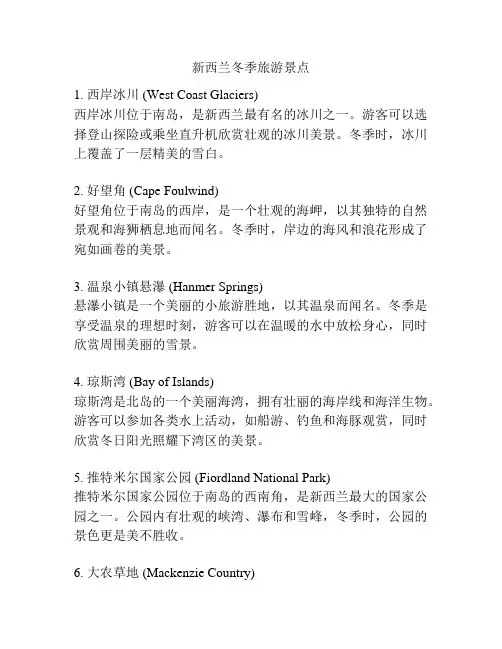 新西兰冬季旅游景点

1. 西岸冰川 (West Coast Glaciers)
西岸冰川位于南岛，是新西兰最有名的冰川之一。游客可以选择登山探险或乘坐直升机欣赏壮观的冰川美景。冬季时，冰川上覆盖了一层精美的雪白。

2. 好望角 (Cape Foulwind)
好望角位于南岛的西岸，是一个壮观的海岬，以其独特的自然景观和海狮栖息地而闻名。冬季时，岸边的海风和浪花形成了宛如画卷的美景。

3. 温泉小镇悬瀑 (Hanmer Springs)
悬瀑小镇是一个美丽的小旅游胜地，以其温泉而闻名。冬季是享受温泉的理想时刻，游客可以在温暖的水中放松身心，同时欣赏周围美丽的雪景。

4. 琼斯湾 (Bay of Islands)
琼斯湾是北岛的一个美丽海湾，拥有壮丽的海岸线和海洋生物。游客可以参加各类水上活动，如船游、钓鱼和海豚观赏，同时欣赏冬日阳光照耀下湾区的美景。

5. 推特米尔国家公园 (Fiordland National Park)
推特米尔国家公园位于南岛的西南角，是新西兰最大的国家公园之一。公园内有壮观的峡湾、瀑布和雪峰，冬季时，公园的景色更是美不胜收。

6. 大农草地 (Mackenzie Country)